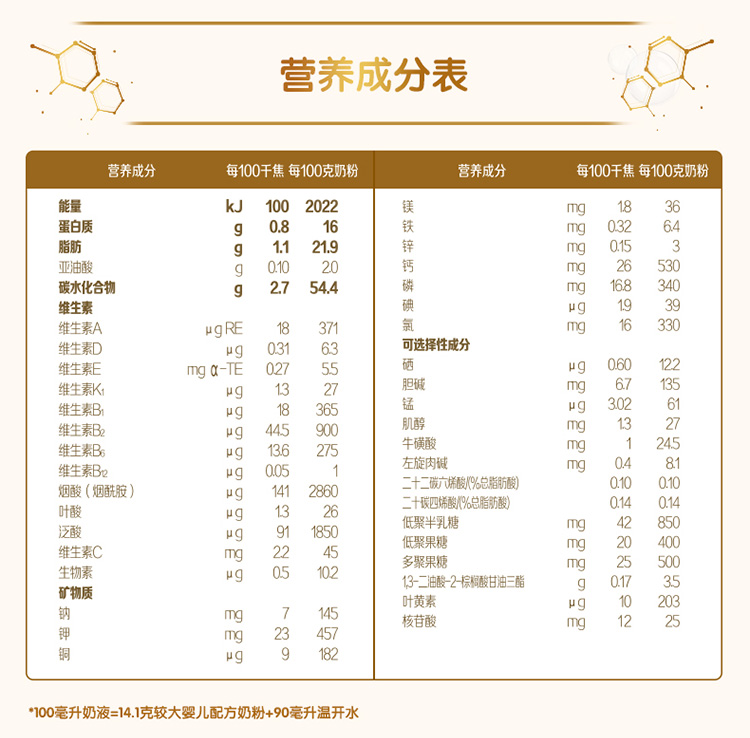 营养成分表

| 营养成分 | | 每100千焦 | 每100克奶粉 |
|---|---|---|---|
| 能量 | kJ | 100 | 2022 |
| 蛋白质 | g | 0.8 | 16 |
| 脂肪 | g | 1.1 | 21.9 |
| 亚油酸 | g | 0.10 | 2.0 |
| 碳水化合物 | g | 2.7 | 54.4 |
| 维生素 | | | |
| 维生素A | μg RE | 18 | 371 |
| 维生素D | μg | 0.31 | 6.3 |
| 维生素E | mg α-TE | 0.27 | 5.5 |
| 维生素$K_1$ | μg | 1.3 | 27 |
| 维生素$B_1$ | μg | 18 | 365 |
| 维生素$B_2$ | μg | 44.5 | 900 |
| 维生素$B_6$ | μg | 13.6 | 275 |
| 维生素$B_{12}$ | μg | 0.05 | 1 |
| 烟酸（烟酰胺） | μg | 141 | 2860 |
| 叶酸 | μg | 1.3 | 26 |
| 泛酸 | μg | 91 | 1850 |
| 维生素C | mg | 2.2 | 45 |
| 生物素 | μg | 0.5 | 10.2 |
| 矿物质 | | | |
| 钠 | mg | 7 | 145 |
| 钾 | mg | 23 | 457 |
| 铜 | μg | 9 | 182 |

| 营养成分 | | 每100千焦 | 每100克奶粉 |
|---|---|---|---|
| 镁 | mg | 1.8 | 36 |
| 铁 | mg | 0.32 | 6.4 |
| 锌 | mg | 0.15 | 3 |
| 钙 | mg | 26 | 530 |
| 磷 | mg | 16.8 | 340 |
| 碘 | μg | 1.9 | 39 |
| 氯 | mg | 16 | 330 |
| 可选择性成分 | | | |
| 硒 | μg | 0.60 | 12.2 |
| 胆碱 | mg | 6.7 | 135 |
| 锰 | μg | 3.02 | 61 |
| 肌醇 | mg | 1.3 | 27 |
| 牛磺酸 | mg | 1 | 24.5 |
| 左旋肉碱 | mg | 0.4 | 8.1 |
| 二十二碳六烯酸(%总脂肪酸) | | 0.10 | 0.10 |
| 二十碳四烯酸(%总脂肪酸) | | 0.14 | 0.14 |
| 低聚半乳糖 | mg | 42 | 850 |
| 低聚果糖 | mg | 20 | 400 |
| 多聚果糖 | mg | 25 | 500 |
| 1,3-二油酸-2-棕榈酸甘油三酯 | g | 0.17 | 3.5 |
| 叶黄素 | μg | 10 | 203 |
| 核苷酸 | mg | 1.2 | 25 |

*100毫升奶液=14.1克较大婴儿配方奶粉+90毫升温开水